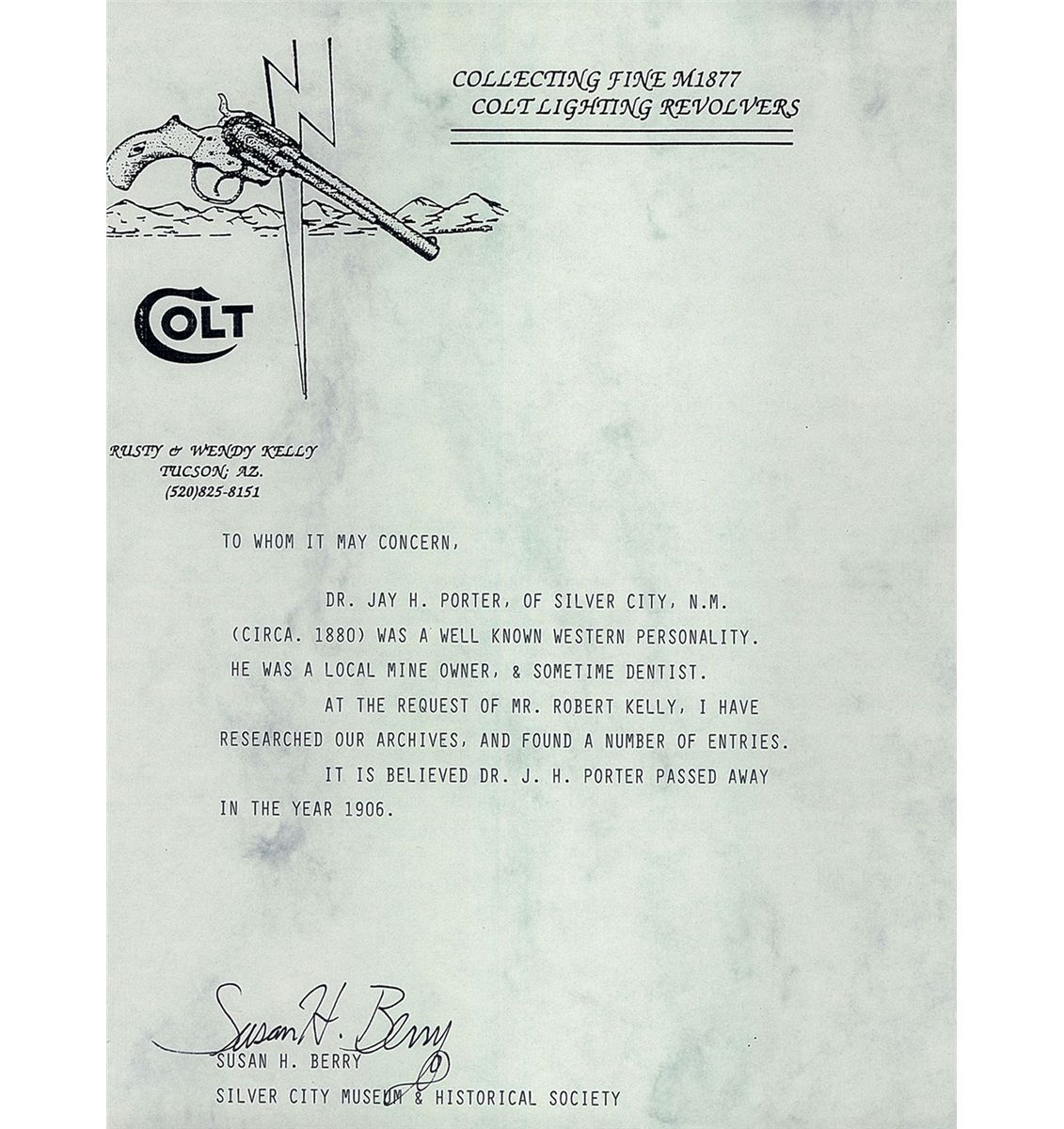 COLLECTING FINE M1877
COLT LIGHTING REVOLVERS

COLT

RUSTY & WENDY KELLY
TUCSON; AZ.
(520)825-8151

TO WHOM IT MAY CONCERN,

DR. JAY H. PORTER, OF SILVER CITY, N.M. (CIRCA. 1880) WAS A WELL KNOWN WESTERN PERSONALITY. HE WAS A LOCAL MINE OWNER, & SOMETIME DENTIST.

AT THE REQUEST OF MR. ROBERT KELLY, I HAVE RESEARCHED OUR ARCHIVES, AND FOUND A NUMBER OF ENTRIES.

IT IS BELIEVED DR. J. H. PORTER PASSED AWAY IN THE YEAR 1906.

Susan H. Berry
SUSAN H. BERRY
SILVER CITY MUSEUM & HISTORICAL SOCIETY